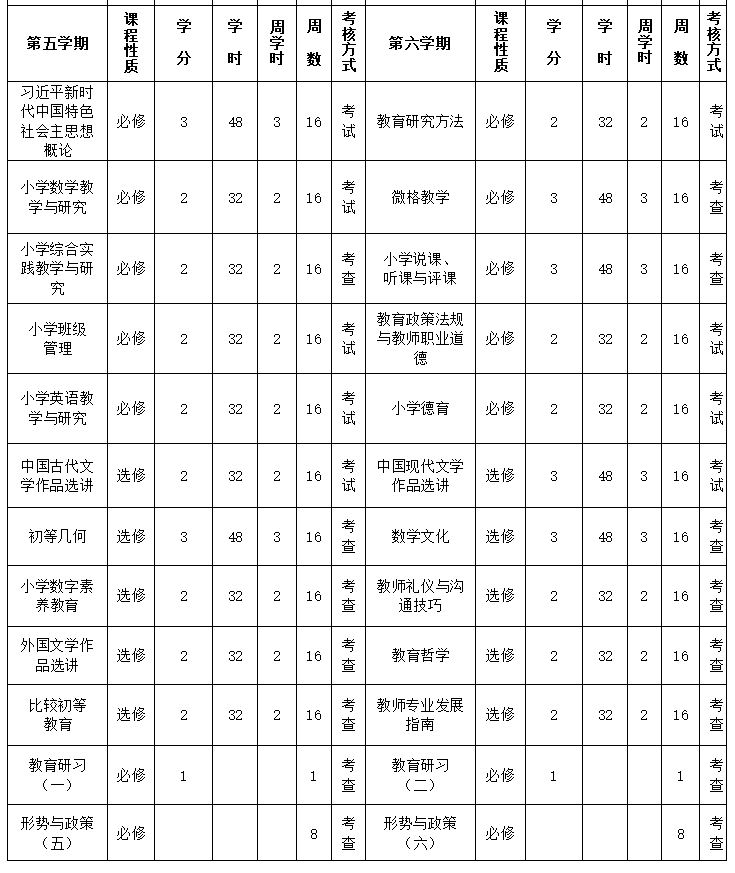 | 第五学期 | 课程性质 | 学分 | 学时 | 周学时 | 周数 | 考核方式 | 第六学期 | 课程性质 | 学分 | 学时 | 周学时 | 周数 | 考核方式 |
|---|---|---|---|---|---|---|---|---|---|---|---|---|---|
| 习近平新时代中国特色社会主思想概论 | 必修 | 3 | 48 | 3 | 16 | 考试 | 教育研究方法 | 必修 | 2 | 32 | 2 | 16 | 考试 |
| 小学数学教学与研究 | 必修 | 2 | 32 | 2 | 16 | 考试 | 微格教学 | 必修 | 3 | 48 | 3 | 16 | 考查 |
| 小学综合实践教学与研究 | 必修 | 2 | 32 | 2 | 16 | 考查 | 小学说课、听课与评课 | 必修 | 3 | 48 | 3 | 16 | 考查 |
| 小学班级管理 | 必修 | 2 | 32 | 2 | 16 | 考试 | 教育政策法规与教师职业道德 | 必修 | 2 | 32 | 2 | 16 | 考试 |
| 小学英语教学与研究 | 必修 | 2 | 32 | 2 | 16 | 考试 | 小学德育 | 必修 | 2 | 32 | 2 | 16 | 考试 |
| 中国古代文学作品选讲 | 选修 | 2 | 32 | 2 | 16 | 考试 | 中国现代文学作品选讲 | 选修 | 3 | 48 | 3 | 16 | 考试 |
| 初等几何 | 选修 | 3 | 48 | 3 | 16 | 考查 | 数学文化 | 选修 | 3 | 48 | 3 | 16 | 考查 |
| 小学数字素养教育 | 选修 | 2 | 32 | 2 | 16 | 考查 | 教师礼仪与沟通技巧 | 选修 | 2 | 32 | 2 | 16 | 考查 |
| 外国文学作品选讲 | 选修 | 2 | 32 | 2 | 16 | 考查 | 教育哲学 | 选修 | 2 | 32 | 2 | 16 | 考查 |
| 比较初等教育 | 选修 | 2 | 32 | 2 | 16 | 考查 | 教师专业发展指南 | 选修 | 2 | 32 | 2 | 16 | 考查 |
| 教育研习（一） | 必修 | 1 | | | 1 | 考查 | 教育研习（二） | 必修 | 1 | | | 1 | 考查 |
| 形势与政策（五） | 必修 | | | | 8 | 考查 | 形势与政策（六） | 必修 | | | | 8 | 考查 |